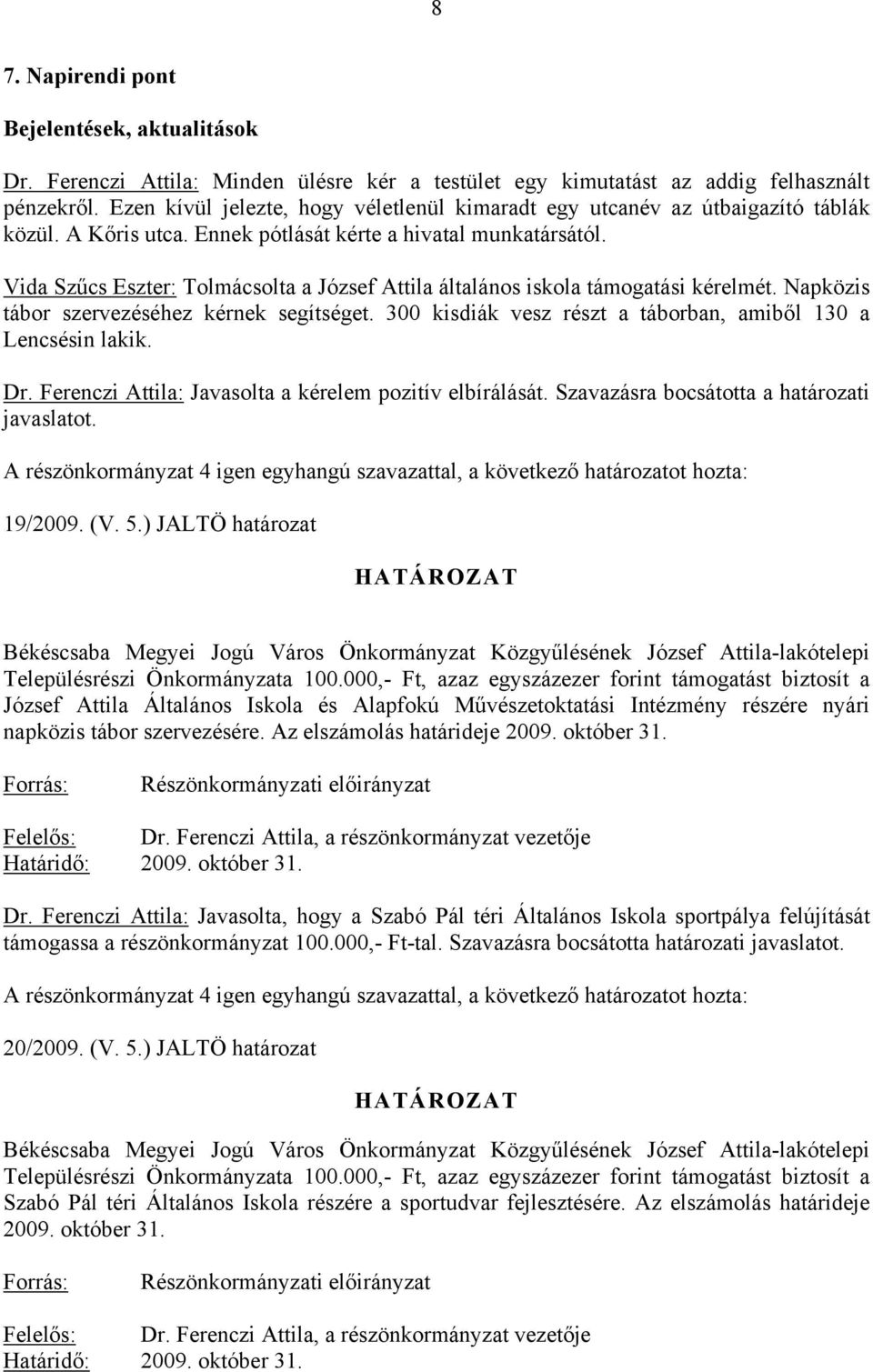 8

7. Napirendi pont

Bejelentések, aktualitások

Dr. Ferenczi Attila: Minden ülésre kér a testület egy kimutatást az addig felhasznált pénzekről. Ezen kívül jelezte, hogy véletlenül kimaradt egy utcanév az útbaigazító táblák közül. A Kőris utca. Ennek pótlását kérte a hivatal munkatársától.

Vida Szűcs Eszter: Tolmácsolta a József Attila általános iskola támogatási kérelmét. Napközis tábor szervezéséhez kérnek segítséget. 300 kisdiák vesz részt a táborban, amiből 130 a Lencsésin lakik.

Dr. Ferenczi Attila: Javasolta a kérelem pozitív elbírálását. Szavazásra bocsátotta a határozati javaslatot.

A részönkormányzat 4 igen egyhangú szavazattal, a következő határozatot hozta:

19/2009. (V. 5.) JALTÖ határozat

HATÁROZAT

Békéscsaba Megyei Jogú Város Önkormányzat Közgyűlésének József Attila-lakótelepi Településrészi Önkormányzata 100.000,- Ft, azaz egyszázezer forint támogatást biztosít a József Attila Általános Iskola és Alapfokú Művészetoktatási Intézmény részére nyári napközis tábor szervezésére. Az elszámolás határideje 2009. október 31.

Forrás: Részönkormányzati előirányzat

Felelős: Dr. Ferenczi Attila, a részönkormányzat vezetője
Határidő: 2009. október 31.

Dr. Ferenczi Attila: Javasolta, hogy a Szabó Pál téri Általános Iskola sportpálya felújítását támogassa a részönkormányzat 100.000,- Ft-tal. Szavazásra bocsátotta határozati javaslatot.

A részönkormányzat 4 igen egyhangú szavazattal, a következő határozatot hozta:

20/2009. (V. 5.) JALTÖ határozat

HATÁROZAT

Békéscsaba Megyei Jogú Város Önkormányzat Közgyűlésének József Attila-lakótelepi Településrészi Önkormányzata 100.000,- Ft, azaz egyszázezer forint támogatást biztosít a Szabó Pál téri Általános Iskola részére a sportudvar fejlesztésére. Az elszámolás határideje 2009. október 31.

Forrás: Részönkormányzati előirányzat

Felelős: Dr. Ferenczi Attila, a részönkormányzat vezetője
Határidő: 2009. október 31.